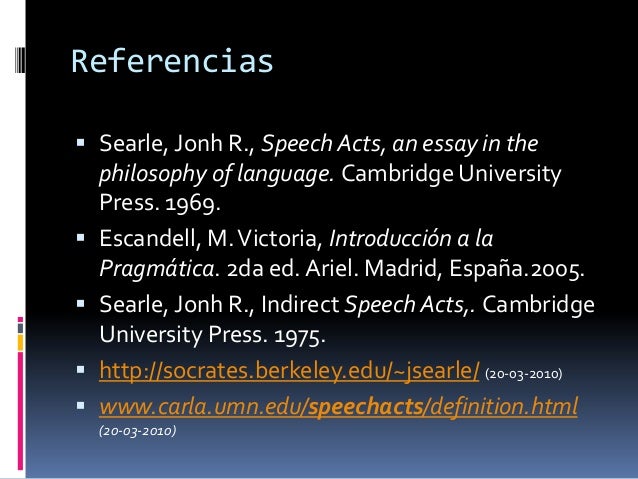 Referencias

• Searle, Jonh R., Speech Acts, an essay in the philosophy of language. Cambridge University Press. 1969.
• Escandell, M. Victoria, Introducción a la Pragmática. 2da ed. Ariel. Madrid, España.2005.
• Searle, Jonh R., Indirect Speech Acts,. Cambridge University Press. 1975.
• http://socrates.berkeley.edu/~jsearle/ (20-03-2010)
• www.carla.umn.edu/speechacts/definition.html (20-03-2010)